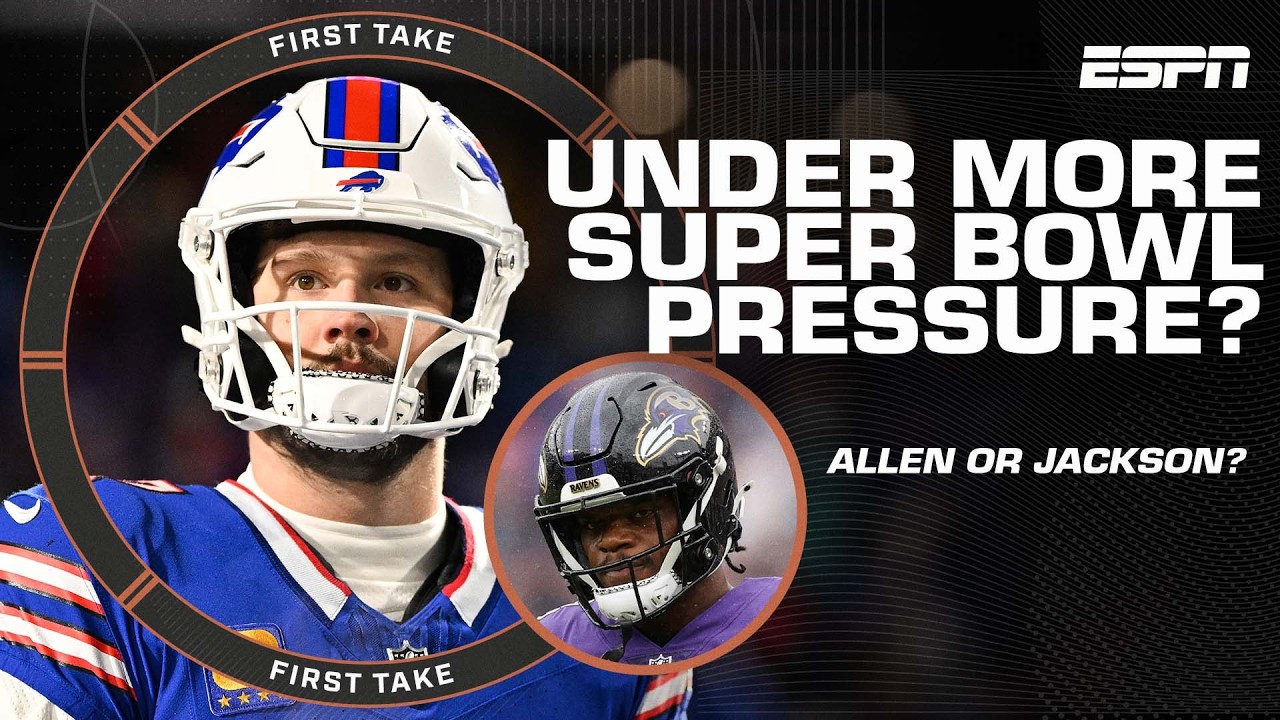 FIRST TAKE

ESPN

UNDER MORE SUPER BOWL PRESSURE?

ALLEN OR JACKSON?

RAVENS

FIRST TAKE